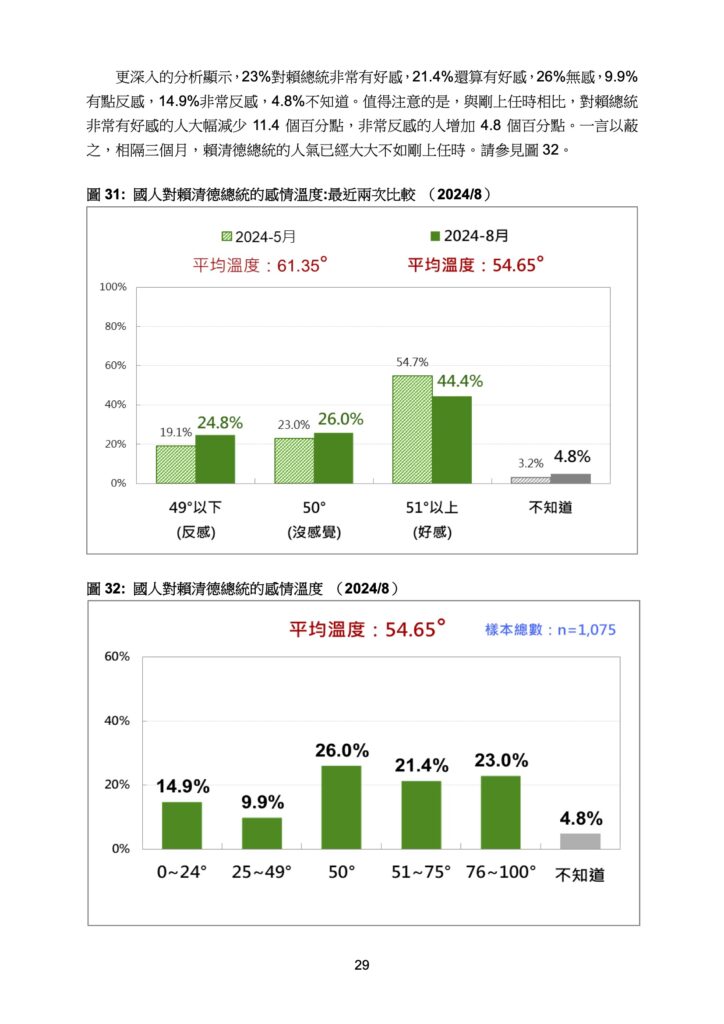 更深入的分析顯示，23%對賴總統非常有好感，21.4%還算有好感，26%無感，9.9%有點反感，14.9%非常反感，4.8%不知道。值得注意的是，與剛上任時相比，對賴總統非常有好感的人大幅減少 11.4 個百分點，非常反感的人增加 4.8 個百分點。一言以蔽之，相隔三個月，賴清德總統的人氣已經大大不如剛上任時。請參見圖 32。

圖 31: 國人對賴清德總統的感情溫度:最近兩次比較 （2024/8）

2024-5月
2024-8月
平均溫度：61.35°
平均溫度：54.65°

100%
80%
60%
40%
20%
0%

19.1% 24.8%
23.0% 26.0%
54.7% 44.4%
3.2% 4.8%

49°以下 (反感)
50° (沒感覺)
51°以上 (好感)
不知道

圖 32: 國人對賴清德總統的感情溫度 （2024/8）

平均溫度：54.65°
樣本總數：n=1,075

60%
40%
20%
0%

14.9%
9.9%
26.0%
21.4%
23.0%
4.8%

0~24°
25~49°
50°
51~75°
76~100°
不知道

29